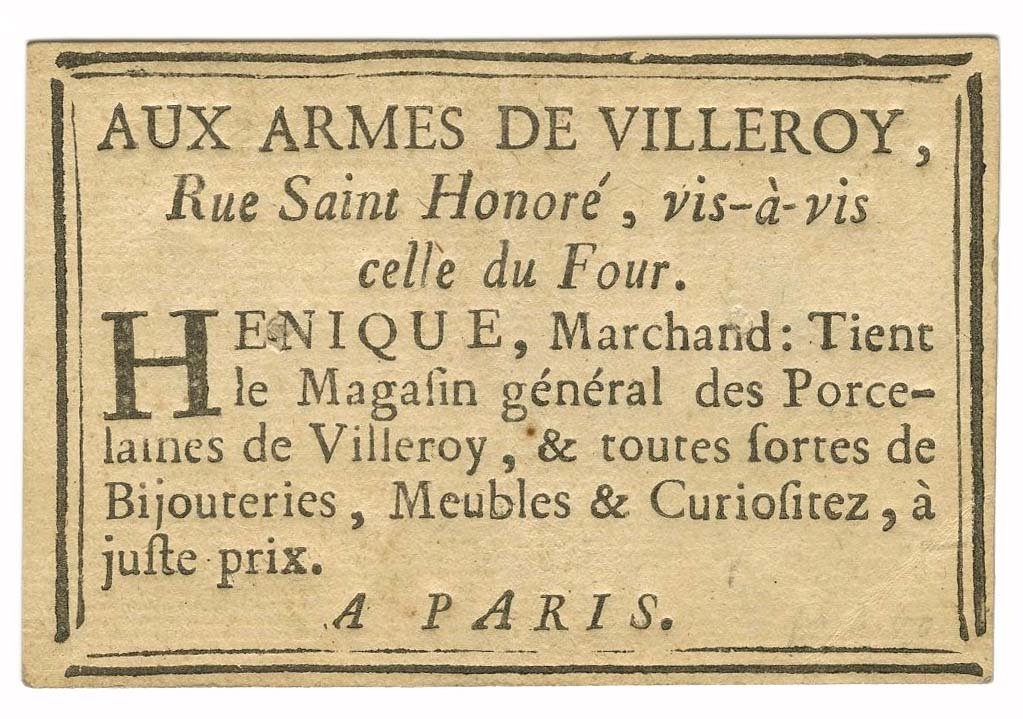 AUX ARMES DE VILLEROY,
Rue Saint Honoré, vis-à-vis
celle du Four.

HENIQUE, Marchand: Tient le Magaſin général des Porcelaines de Villeroy, & toutes ſortes de Bijouteries, Meubles & Curioſitez, à juſte prix.

A PARIS.